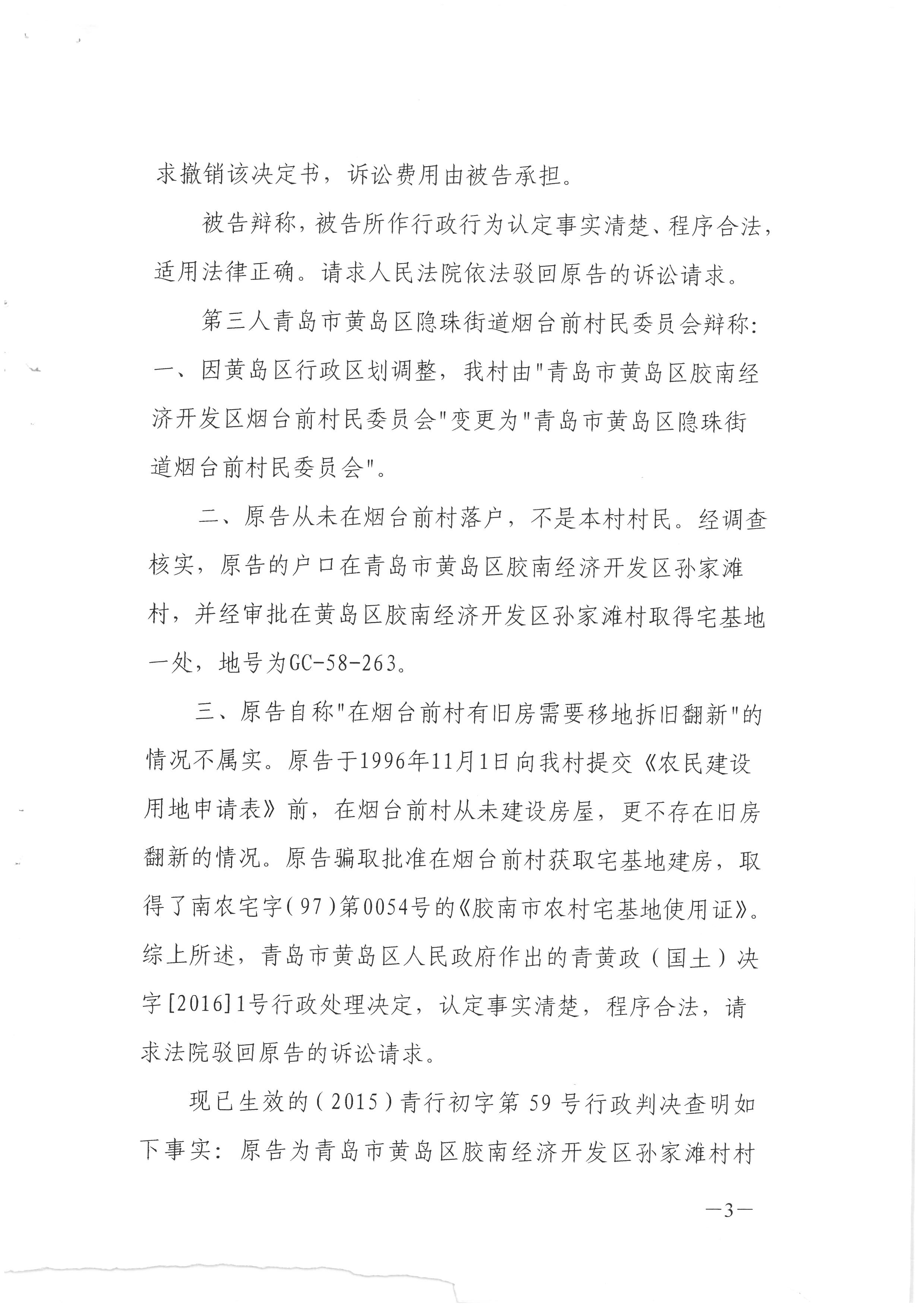 求撤销该决定书，诉讼费用由被告承担。

被告辩称，被告所作行政行为认定事实清楚、程序合法，适用法律正确。请求人民法院依法驳回原告的诉讼请求。

第三人青岛市黄岛区隐珠街道烟台前村民委员会辩称：一、因黄岛区行政区划调整，我村由"青岛市黄岛区胶南经济开发区烟台前村民委员会"变更为"青岛市黄岛区隐珠街道烟台前村民委员会"。

二、原告从未在烟台前村落户，不是本村村民。经调查核实，原告的户口在青岛市黄岛区胶南经济开发区孙家滩村，并经审批在黄岛区胶南经济开发区孙家滩村取得宅基地一处，地号为GC-58-263。

三、原告自称"在烟台前村有旧房需要移地拆旧翻新"的情况不属实。原告于1996年11月1日向我村提交《农民建设用地申请表》前，在烟台前村从未建设房屋，更不存在旧房翻新的情况。原告骗取批准在烟台前村获取宅基地建房，取得了南农宅字(97)第0054号的《胶南市农村宅基地使用证》。综上所述，青岛市黄岛区人民政府作出的青黄政（国土）决字[2016]1号行政处理决定，认定事实清楚，程序合法，请求法院驳回原告的诉讼请求。

现已生效的(2015)青行初字第59号行政判决查明如下事实：原告为青岛市黄岛区胶南经济开发区孙家滩村村

—3—